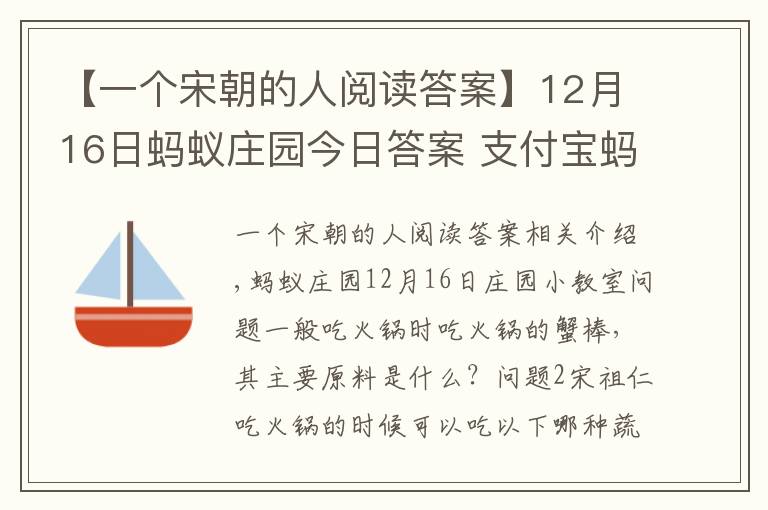 【一个宋朝的人阅读答案】12月16日蚂蚁庄园今日答案 支付宝蚂

一个宋朝的人阅读答案相关介绍，蚂蚁庄园12月16日庄园小教室问题一般吃火锅时吃火锅的蟹棒，其主要原料是什么？问题2宋祖仁吃火锅的时候可以吃以下哪种蔬